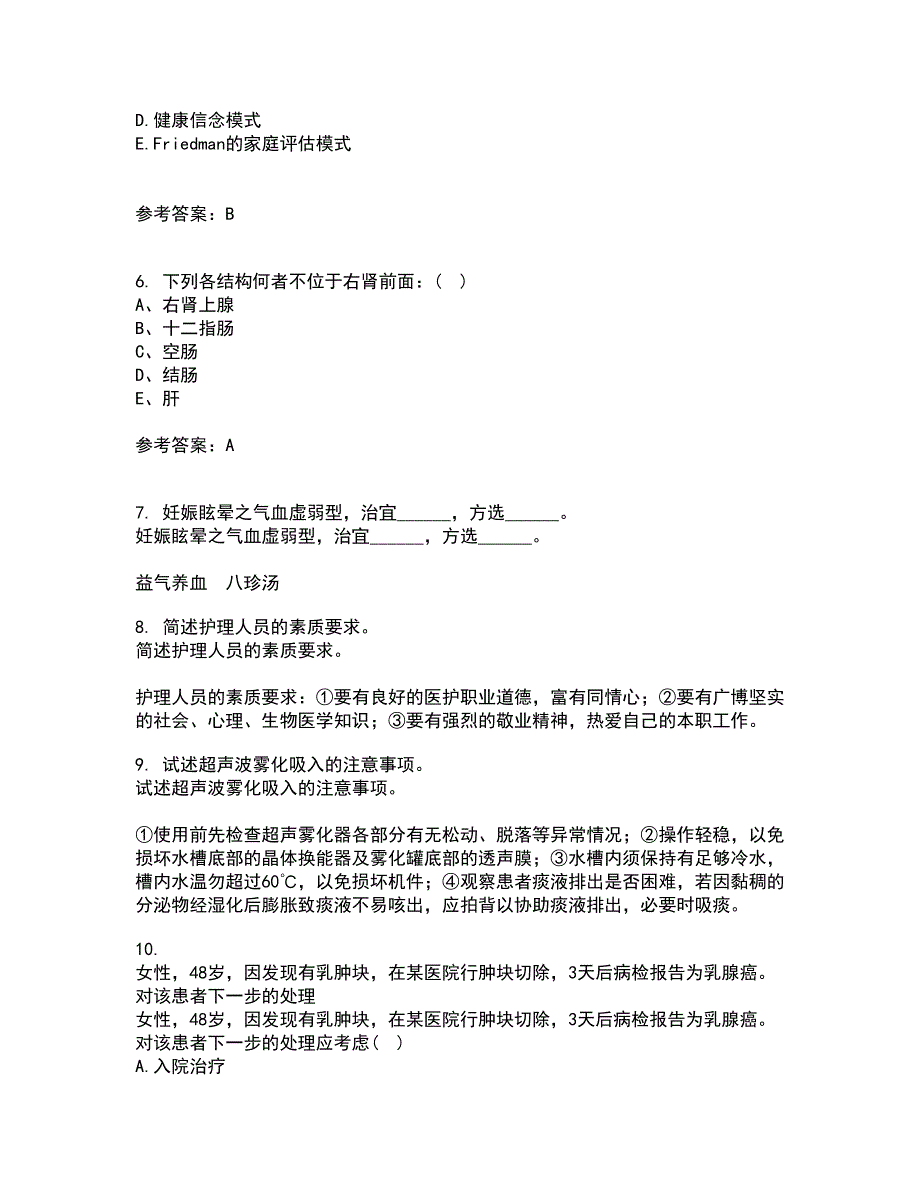 D.健康信念模式
E.Friedman的家庭评估模式

参考答案：B

6. 下列各结构何者不位于右肾前面：( )
A、右肾上腺
B、十二指肠
C、空肠
D、结肠
E、肝

参考答案：A

7. 妊娠眩晕之气血虚弱型，治宜______，方选______。
妊娠眩晕之气血虚弱型，治宜______，方选______。

益气养血　八珍汤

8. 简述护理人员的素质要求。
简述护理人员的素质要求。

护理人员的素质要求：①要有良好的医护职业道德，富有同情心；②要有广博坚实的社会、心理、生物医学知识；③要有强烈的敬业精神，热爱自己的本职工作。

9. 试述超声波雾化吸入的注意事项。
试述超声波雾化吸入的注意事项。

①使用前先检查超声雾化器各部分有无松动、脱落等异常情况；②操作轻稳，以免损坏水槽底部的晶体换能器及雾化罐底部的透声膜；③水槽内须保持有足够冷水，槽内水温勿超过60℃，以免损坏机件；④观察患者痰液排出是否困难，若因黏稠的分泌物经湿化后膨胀致痰液不易咳出，应拍背以协助痰液排出，必要时吸痰。

10.
女性，48岁，因发现有乳肿块，在某医院行肿块切除，3天后病检报告为乳腺癌。对该患者下一步的处理
女性，48岁，因发现有乳肿块，在某医院行肿块切除，3天后病检报告为乳腺癌。对该患者下一步的处理应考虑( )
A.入院治疗